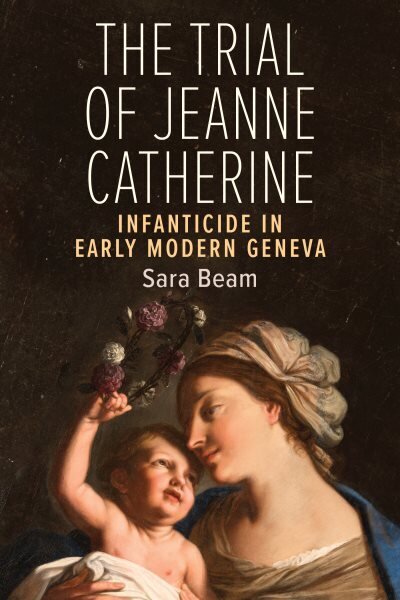 THE TRIAL OF JEANNE CATHERINE

INFANTICIDE IN EARLY MODERN GENEVA

Sara Beam